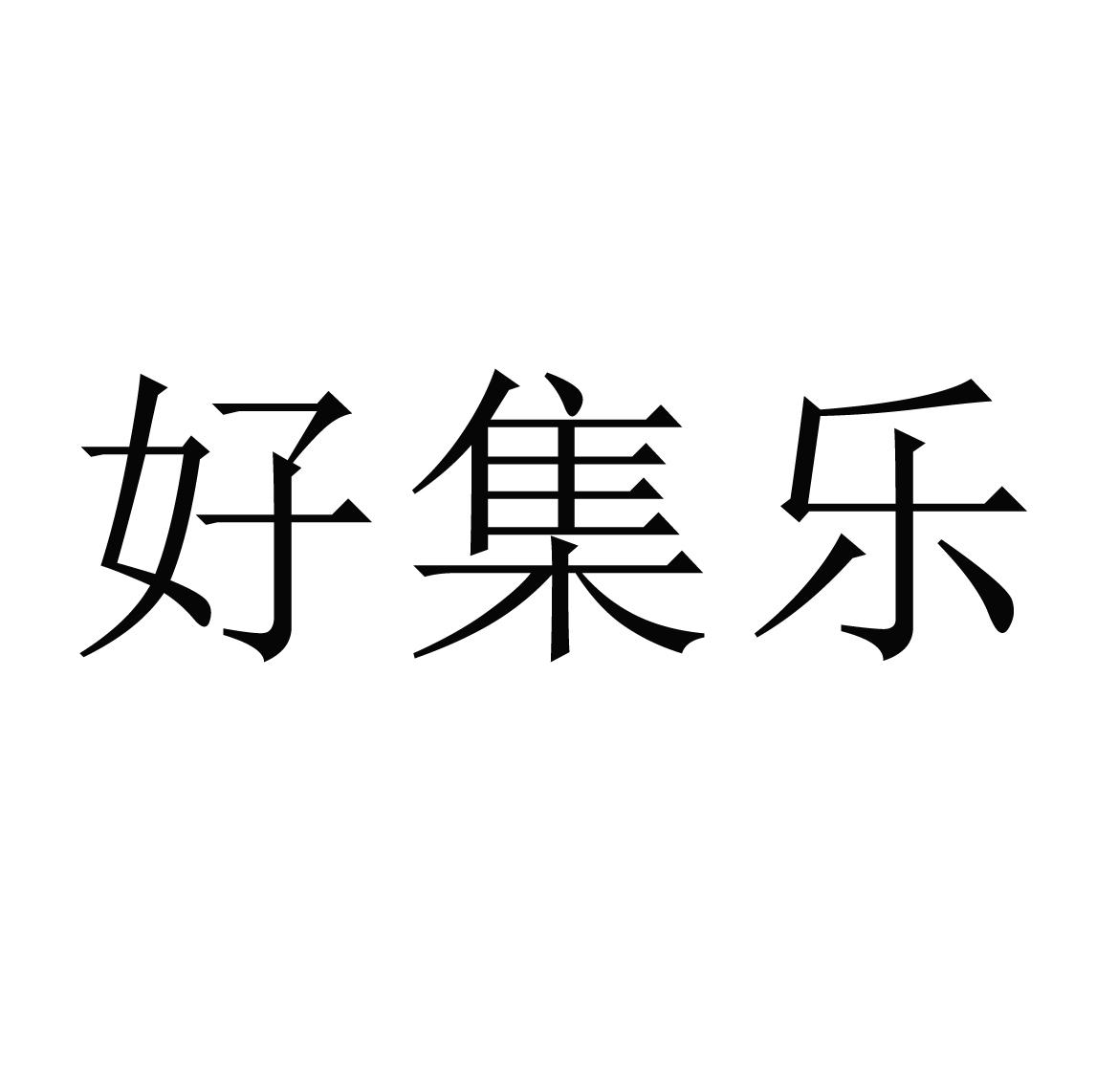 好集乐